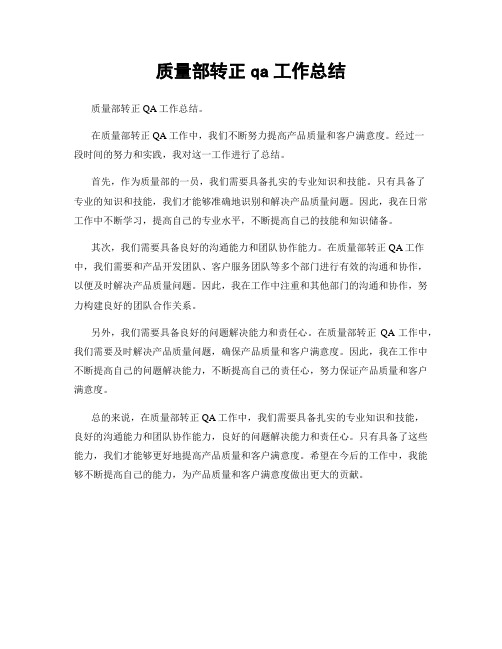 质量部转正 qa 工作总结

质量部转正 QA 工作总结。

在质量部转正 QA 工作中，我们不断努力提高产品质量和客户满意度。经过一段时间的努力和实践，我对这一工作进行了总结。

首先，作为质量部的一员，我们需要具备扎实的专业知识和技能。只有具备了专业的知识和技能，我们才能够准确地识别和解决产品质量问题。因此，我在日常工作中不断学习，提高自己的专业水平，不断提高自己的技能和知识储备。

其次，我们需要具备良好的沟通能力和团队协作能力。在质量部转正 QA 工作中，我们需要和产品开发团队、客户服务团队等多个部门进行有效的沟通和协作，以便及时解决产品质量问题。因此，我在工作中注重和其他部门的沟通和协作，努力构建良好的团队合作关系。

另外，我们需要具备良好的问题解决能力和责任心。在质量部转正 QA 工作中，我们需要及时解决产品质量问题，确保产品质量和客户满意度。因此，我在工作中不断提高自己的问题解决能力，不断提高自己的责任心，努力保证产品质量和客户满意度。

总的来说，在质量部转正 QA 工作中，我们需要具备扎实的专业知识和技能，良好的沟通能力和团队协作能力，良好的问题解决能力和责任心。只有具备了这些能力，我们才能够更好地提高产品质量和客户满意度。希望在今后的工作中，我能够不断提高自己的能力，为产品质量和客户满意度做出更大的贡献。